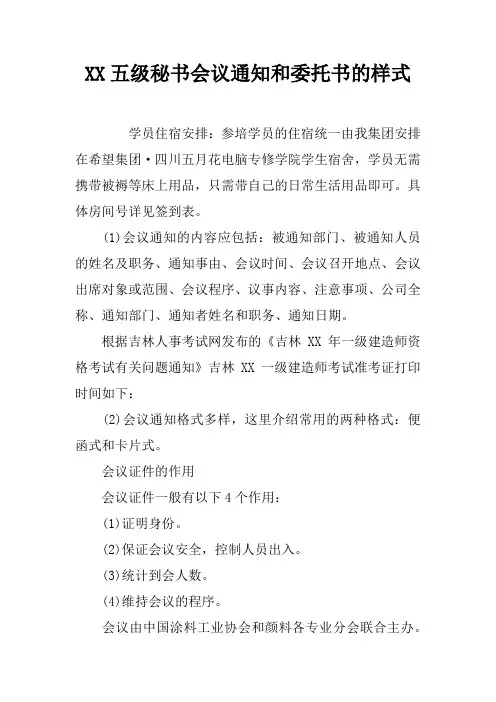 XX 五级秘书会议通知和委托书的样式

学员住宿安排：参培学员的住宿统一由我集团安排在希望集团·四川五月花电脑专修学院学生宿舍，学员无需携带被褥等床上用品，只需带自己的日常生活用品即可。具体房间号详见签到表。

(1)会议通知的内容应包括：被通知部门、被通知人员的姓名及职务、通知事由、会议时间、会议召开地点、会议出席对象或范围、会议程序、议事内容、注意事项、公司全称、通知部门、通知者姓名和职务、通知日期。

根据吉林人事考试网发布的《吉林 XX 年一级建造师资格考试有关问题通知》吉林 XX 一级建造师考试准考证打印时间如下：

(2)会议通知格式多样，这里介绍常用的两种格式：便函式和卡片式。

会议证件的作用

会议证件一般有以下 4 个作用：

(1)证明身份。

(2)保证会议安全，控制人员出入。

(3)统计到会人数。

(4)维持会议的程序。

会议由中国涂料工业协会和颜料各专业分会联合主办。